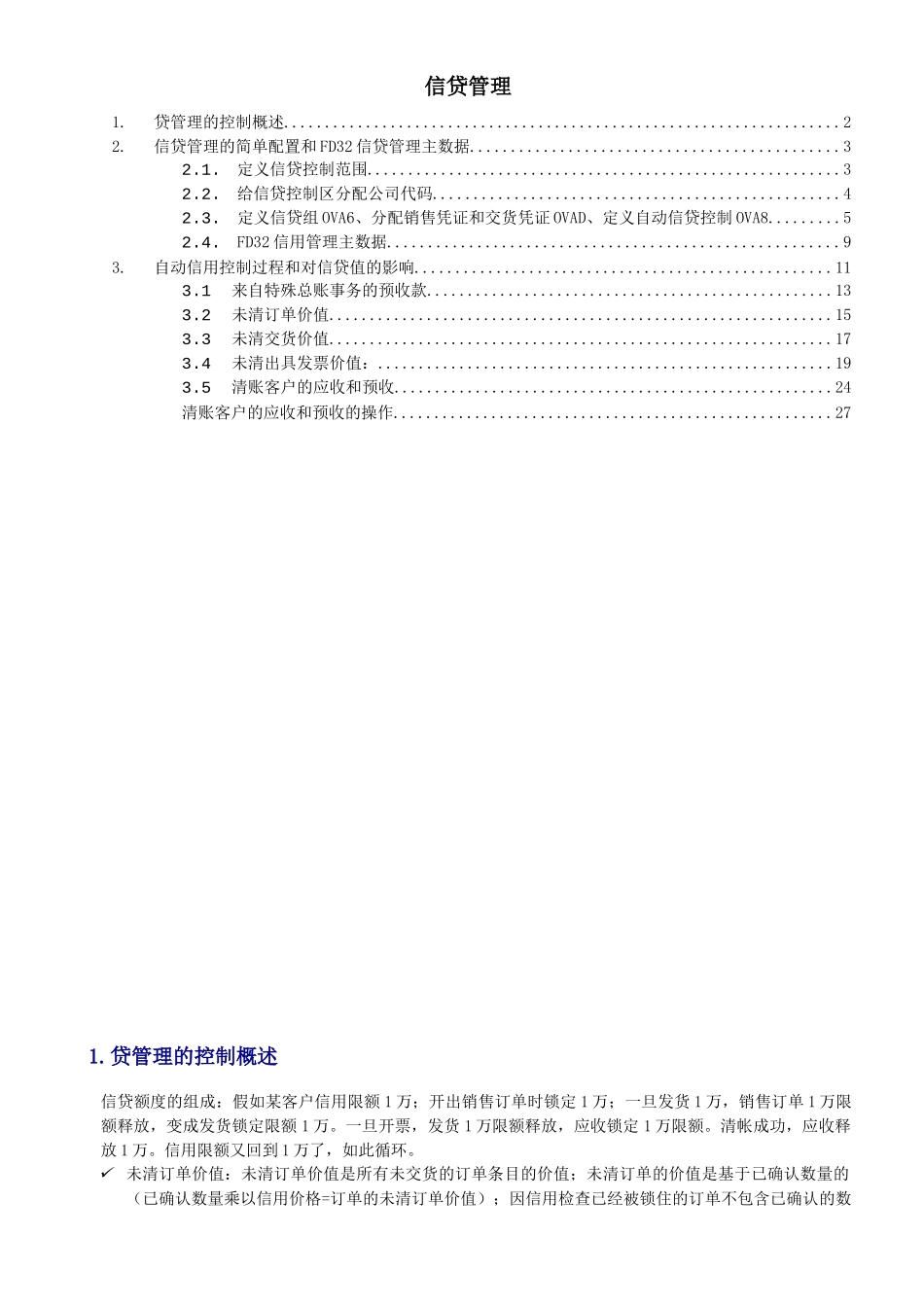 信贷管理

1. 贷管理的控制概述 2
2. 信贷管理的简单配置和FD32信贷管理主数据 3
2.1. 定义信贷控制范围 3
2.2. 给信贷控制区分配公司代码 4
2.3. 定义信贷组OVA6、分配销售凭证和交货凭证OVAD、定义自动信贷控制OVA8 5
2.4. FD32信用管理主数据 9
3. 自动信用控制过程和对信贷值的影响 11
3.1 来自特殊总账事务的预收款 13
3.2 未清订单价值 15
3.3 未清交货价值 17
3.4 未清出具发票价值: 19
3.5 清账客户的应收和预收 24
清账客户的应收和预收的操作 27

1.贷管理的控制概述

信贷额度的组成：假如某客户信用限额1万；开出销售订单时锁定1万；一旦发货1万，销售订单1万限额释放，变成发货锁定限额1万。一旦开票，发货1万限额释放，应收锁定1万限额。清帐成功，应收释放1万。信用限额又回到1万了，如此循环。

✓ 未清订单价值：未清订单价值是所有未交货的订单条目的价值；未清订单的价值是基于已确认数量的（已确认数量乘以信用价格=订单的未清订单价值）；因信用检查已经被锁住的订单不包含已确认的数